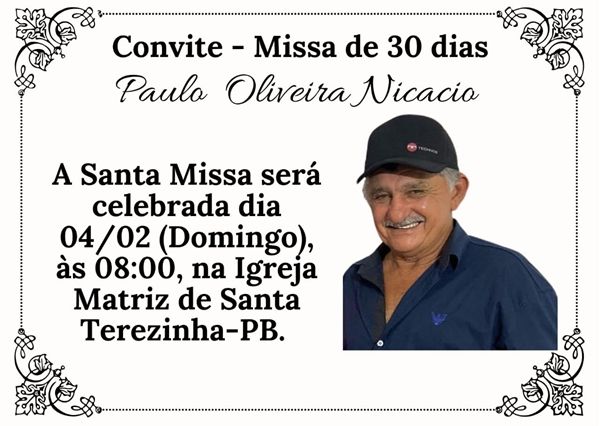 Convite - Missa de 30 dias

Paulo Oliveira Nicacio

A Santa Missa será celebrada dia 04/02 (Domingo), às 08:00, na Igreja Matriz de Santa Terezinha-PB.

TECHNOS